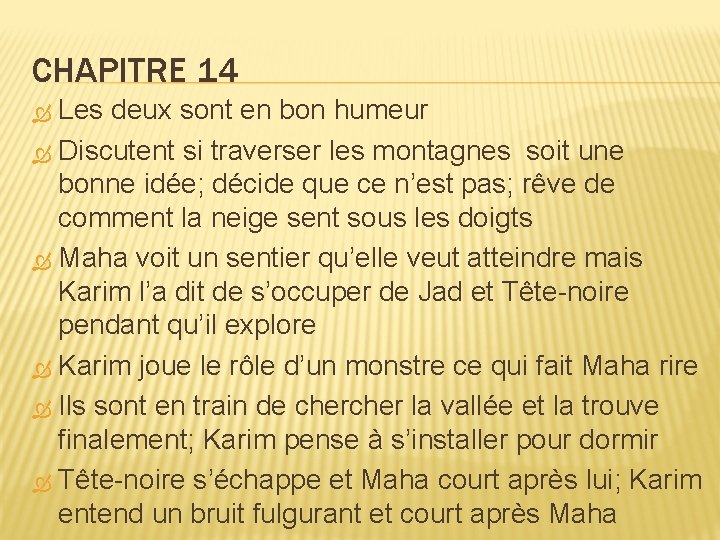 CHAPITRE 14

Les deux sont en bon humeur

Discutent si traverser les montagnes soit une bonne idée; décide que ce n’est pas; rêve de comment la neige sent sous les doigts

Maha voit un sentier qu’elle veut atteindre mais Karim l’a dit de s’occuper de Jad et Tête-noire pendant qu’il explore

Karim joue le rôle d’un monstre ce qui fait Maha rire

Ils sont en train de chercher la vallée et la trouve finalement; Karim pense à s’installer pour dormir

Tête-noire s’échappe et Maha court après lui; Karim entend un bruit fulgurant et court après Maha